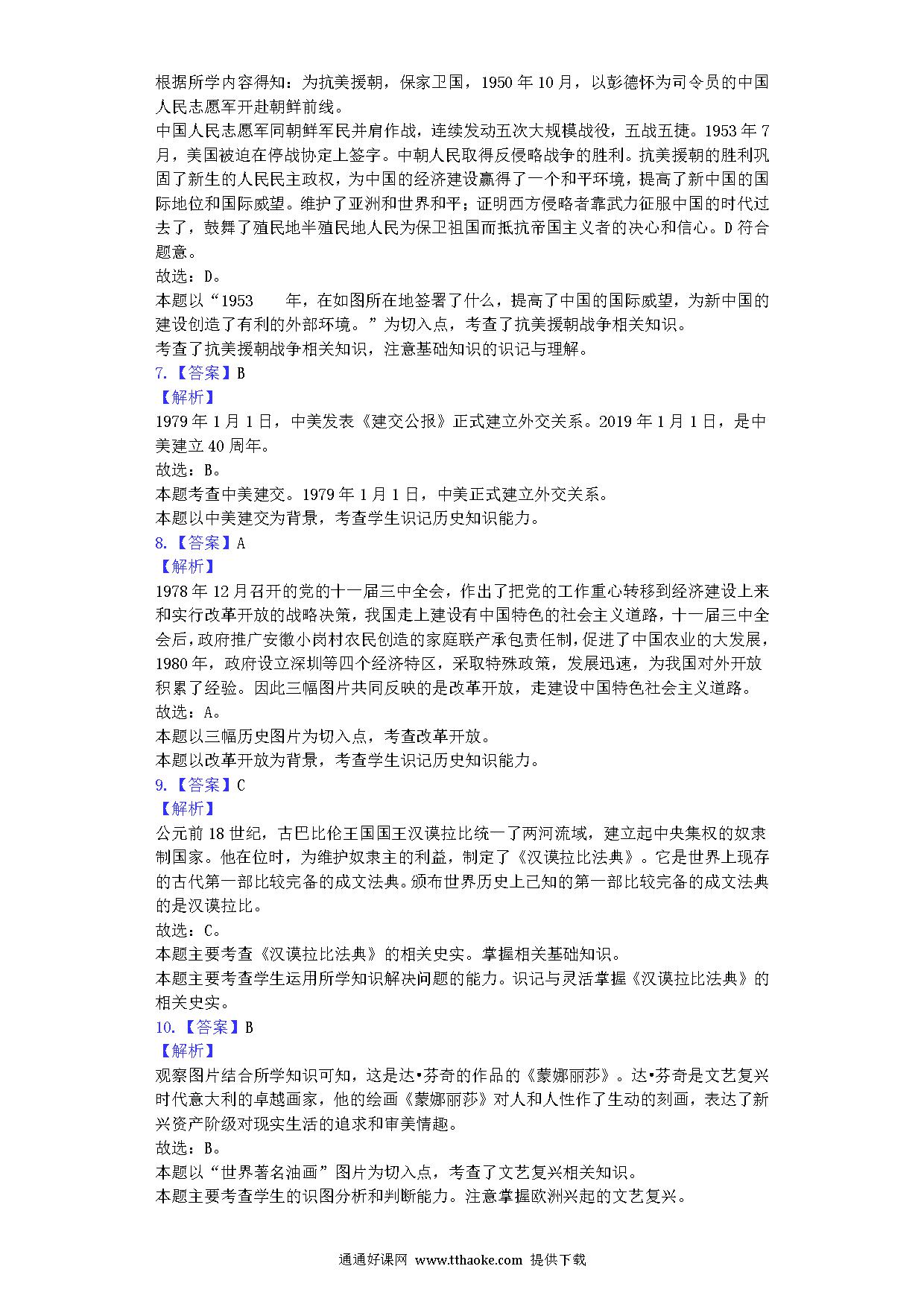 根据所学内容得知：为抗美援朝，保家卫国，1950 年 10 月，以彭德怀为司令员的中国人民志愿军开赴朝鲜前线。
中国人民志愿军同朝鲜军民并肩作战，连续发动五次大规模战役，五战五捷。1953 年 7 月，美国被迫在停战协定上签字。中朝人民取得反侵略战争的胜利。抗美援朝的胜利巩固了新生的人民民主政权，为中国的经济建设赢得了一个和平环境，提高了新中国的国际地位和国际威望。维护了亚洲和世界和平；证明西方侵略者靠武力征服中国的时代过去了，鼓舞了殖民地半殖民地人民为保卫祖国而抵抗帝国主义者的决心和信心。D 符合题意。
故选：D。
本题以“1953　　年，在如图所在地签署了什么，提高了中国的国际威望，为新中国的建设创造了有利的外部环境。”为切入点，考查了抗美援朝战争相关知识。
考查了抗美援朝战争相关知识，注意基础知识的识记与理解。
7.【答案】B
【解析】
1979 年 1 月 1 日，中美发表《建交公报》正式建立外交关系。2019 年 1 月 1 日，是中美建立 40 周年。
故选：B。
本题考查中美建交。1979 年 1 月 1 日，中美正式建立外交关系。
本题以中美建交为背景，考查学生识记历史知识能力。
8.【答案】A
【解析】
1978 年 12 月召开的党的十一届三中全会，作出了把党的工作重心转移到经济建设上来和实行改革开放的战略决策，我国走上建设有中国特色的社会主义道路，十一届三中全会后，政府推广安徽小岗村农民创造的家庭联产承包责任制，促进了中国农业的大发展，1980 年，政府设立深圳等四个经济特区，采取特殊政策，发展迅速，为我国对外开放积累了经验。因此三幅图片共同反映的是改革开放，走建设中国特色社会主义道路。
故选：A。
本题以三幅历史图片为切入点，考查改革开放。
本题以改革开放为背景，考查学生识记历史知识能力。
9.【答案】C
【解析】
公元前 18 世纪，古巴比伦王国国王汉谟拉比统一了两河流域，建立起中央集权的奴隶制国家。他在位时，为维护奴隶主的利益，制定了《汉谟拉比法典》。它是世界上现存的古代第一部比较完备的成文法典。颁布世界历史上已知的第一部比较完备的成文法典的是汉谟拉比。
故选：C。
本题主要考查《汉谟拉比法典》的相关史实。掌握相关基础知识。
本题主要考查学生运用所学知识解决问题的能力。识记与灵活掌握《汉谟拉比法典》的相关史实。
10.【答案】B
【解析】
观察图片结合所学知识可知，这是达•芬奇的作品的《蒙娜丽莎》。达•芬奇是文艺复兴时代意大利的卓越画家，他的绘画《蒙娜丽莎》对人和人性作了生动的刻画，表达了新兴资产阶级对现实生活的追求和审美情趣。
故选：B。
本题以“世界著名油画”图片为切入点，考查了文艺复兴相关知识。
本题主要考查学生的识图分析和判断能力。注意掌握欧洲兴起的文艺复兴。

通通好课网 www.tthaoke.com 提供下载